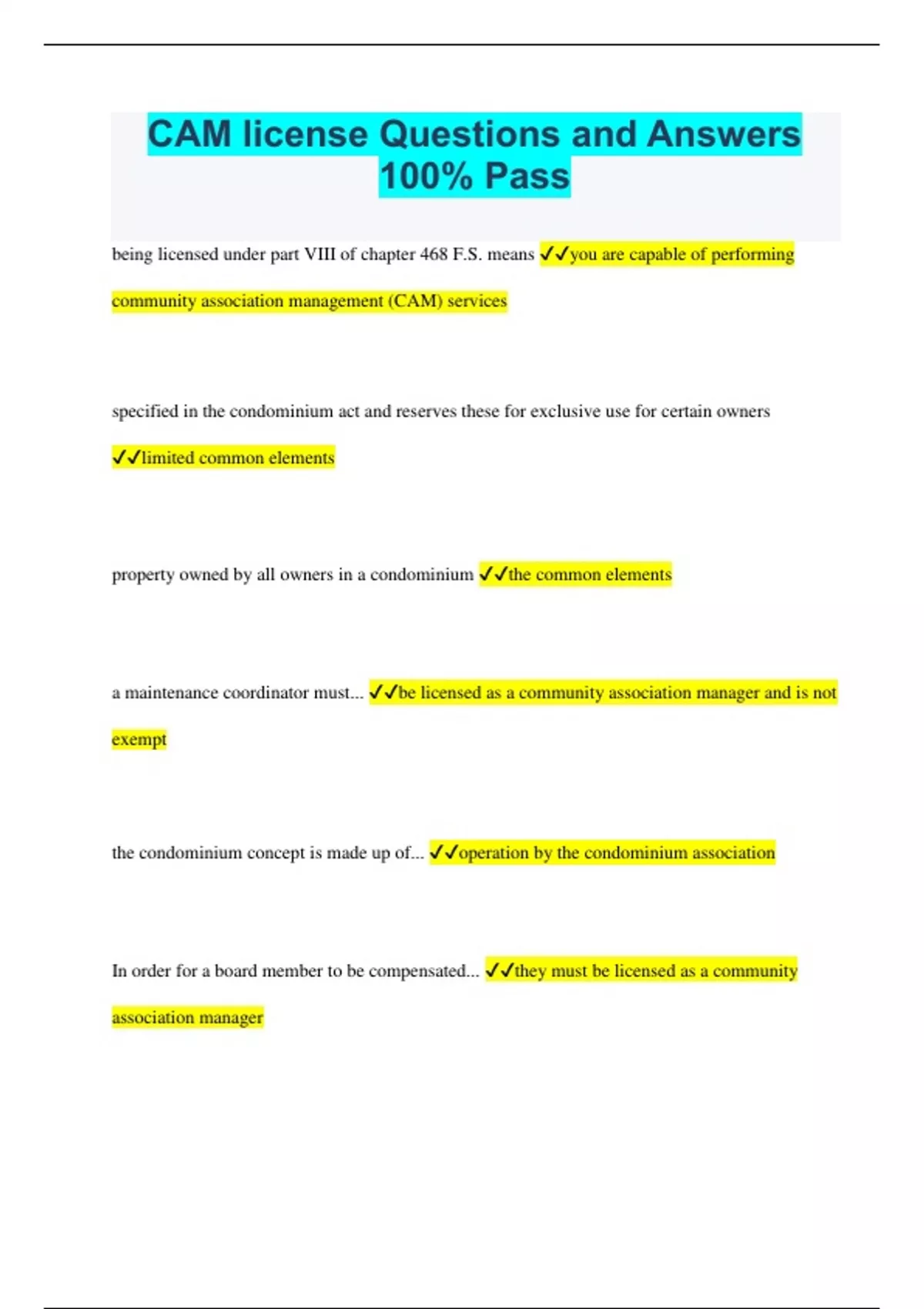 CAM license Questions and Answers 100% Pass

being licensed under part VIII of chapter 468 F.S. means ✓✓you are capable of performing community association management (CAM) services

specified in the condominium act and reserves these for exclusive use for certain owners ✓✓limited common elements

property owned by all owners in a condominium ✓✓the common elements

a maintenance coordinator must... ✓✓be licensed as a community association manager and is not exempt

the condominium concept is made up of... ✓✓operation by the condominium association

In order for a board member to be compensated... ✓✓they must be licensed as a community association manager